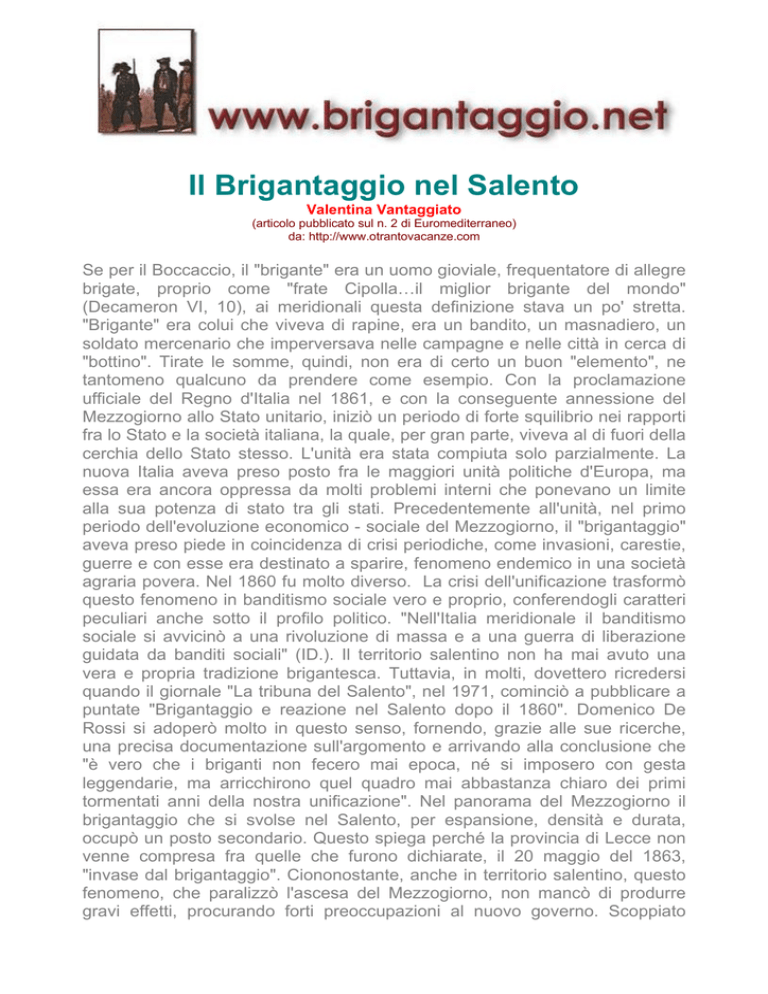 www.brigantaggio.net

Il Brigantaggio nel Salento

Valentina Vantaggiato
(articolo pubblicato sul n. 2 di Euromediterraneo)
da: http://www.otrantovacanze.com

Se per il Boccaccio, il "brigante" era un uomo gioviale, frequentatore di allegre brigate, proprio come "frate Cipolla…il miglior brigante del mondo" (Decameron VI, 10), ai meridionali questa definizione stava un po' stretta. "Brigante" era colui che viveva di rapine, era un bandito, un masnadiero, un soldato mercenario che imperversava nelle campagne e nelle città in cerca di "bottino". Tirate le somme, quindi, non era di certo un buon "elemento", ne tantomeno qualcuno da prendere come esempio. Con la proclamazione ufficiale del Regno d'Italia nel 1861, e con la conseguente annessione del Mezzogiorno allo Stato unitario, iniziò un periodo di forte squilibrio nei rapporti fra lo Stato e la società italiana, la quale, per gran parte, viveva al di fuori della cerchia dello Stato stesso. L'unità era stata compiuta solo parzialmente. La nuova Italia aveva preso posto fra le maggiori unità politiche d'Europa, ma essa era ancora oppressa da molti problemi interni che ponevano un limite alla sua potenza di stato tra gli stati. Precedentemente all'unità, nel primo periodo dell'evoluzione economico - sociale del Mezzogiorno, il "brigantaggio" aveva preso piede in coincidenza di crisi periodiche, come invasioni, carestie, guerre e con esse era destinato a sparire, fenomeno endemico in una società agraria povera. Nel 1860 fu molto diverso. La crisi dell'unificazione trasformò questo fenomeno in banditismo sociale vero e proprio, conferendogli caratteri peculiari anche sotto il profilo politico. "Nell'Italia meridionale il banditismo sociale si avvicinò a una rivoluzione di massa e a una guerra di liberazione guidata da banditi sociali" (ID.). Il territorio salentino non ha mai avuto una vera e propria tradizione brigantesca. Tuttavia, in molti, dovettero ricredersi quando il giornale "La tribuna del Salento", nel 1971, cominciò a pubblicare a puntate "Brigantaggio e reazione nel Salento dopo il 1860". Domenico De Rossi si adoperò molto in questo senso, fornendo, grazie alle sue ricerche, una precisa documentazione sull'argomento e arrivando alla conclusione che "è vero che i briganti non fecero mai epoca, né si imposero con gesta leggendarie, ma arricchirono quel quadro mai abbastanza chiaro dei primi tormentati anni della nostra unificazione". Nel panorama del Mezzogiorno il brigantaggio che si svolse nel Salento, per espansione, densità e durata, occupò un posto secondario. Questo spiega perché la provincia di Lecce non venne compresa fra quelle che furono dichiarate, il 20 maggio del 1863, "invase dal brigantaggio". Ciononostante, anche in territorio salentino, questo fenomeno, che paralizzò l'ascesa del Mezzogiorno, non mancò di produrre gravi effetti, procurando forti preoccupazioni al nuovo governo. Scoppiato